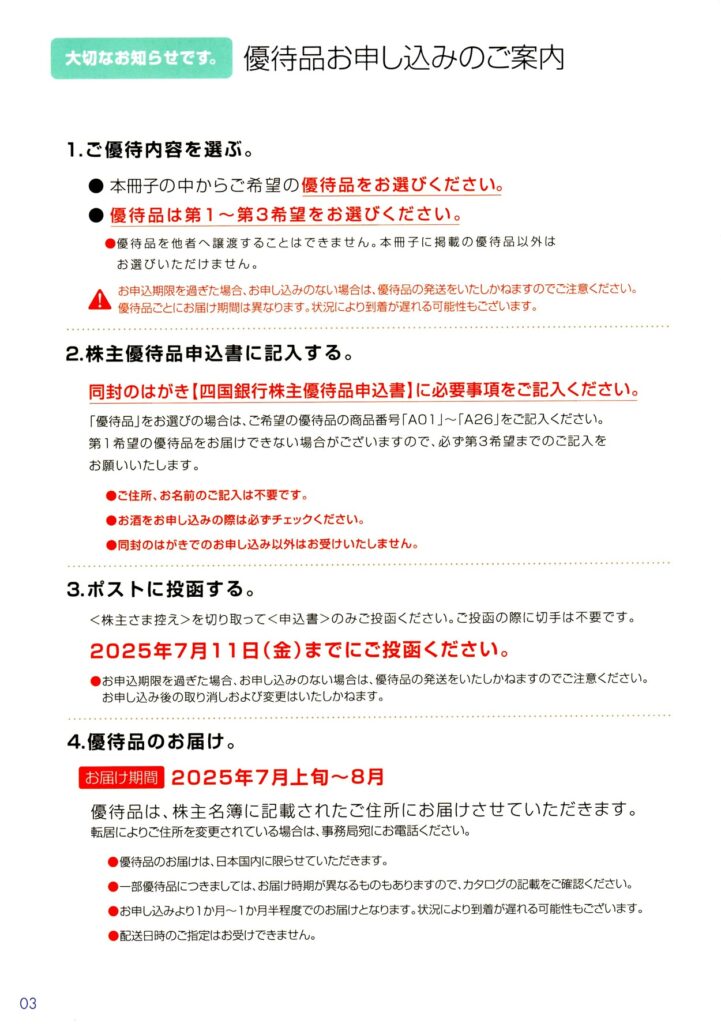 大切なお知らせです。 優待品お申し込みのご案内

1.ご優待内容を選ぶ。

● 本冊子の中からご希望の優待品をお選びください。

● 優待品は第1～第3希望をお選びください。

●優待品を他者へ譲渡することはできません。本冊子に掲載の優待品以外はお選びいただけません。

お申込期限を過ぎた場合、お申し込みのない場合は、優待品の発送をいたしかねますのでご注意ください。優待品ごとにお届け期間は異なります。状況により到着が遅れる可能性もございます。

2.株主優待品申込書に記入する。

同封のはがき【四国銀行株主優待品申込書】に必要事項をご記入ください。

「優待品」をお選びの場合は、ご希望の優待品の商品番号「A01」～「A26」をご記入ください。第1希望の優待品をお届けできない場合がございますので、必ず第3希望までのご記入をお願いいたします。

●ご住所、お名前のご記入は不要です。

●お酒をお申し込みの際は必ずチェックください。

●同封のはがきでのお申し込み以外はお受けいたしません。

3.ポストに投函する。

<株主さま控え>を切り取って<申込書>のみご投函ください。ご投函の際に切手は不要です。

2025年7月11日(金)までにご投函ください。

●お申込期限を過ぎた場合、お申し込みのない場合は、優待品の発送をいたしかねますのでご注意ください。お申し込み後の取り消しおよび変更はいたしかねます。

4.優待品のお届け。

お届け期間 2025年7月上旬～8月

優待品は、株主名簿に記載されたご住所にお届けさせていただきます。
転居によりご住所を変更されている場合は、事務局宛にお電話ください。

●優待品のお届けは、日本国内に限らせていただきます。

●一部優待品につきましては、お届け時期が異なるものもありますので、カタログの記載をご確認ください。

●お申し込みより1か月～1か月半程度でのお届けとなります。状況により到着が遅れる可能性もございます。

●配送日時のご指定はお受けできません。

03